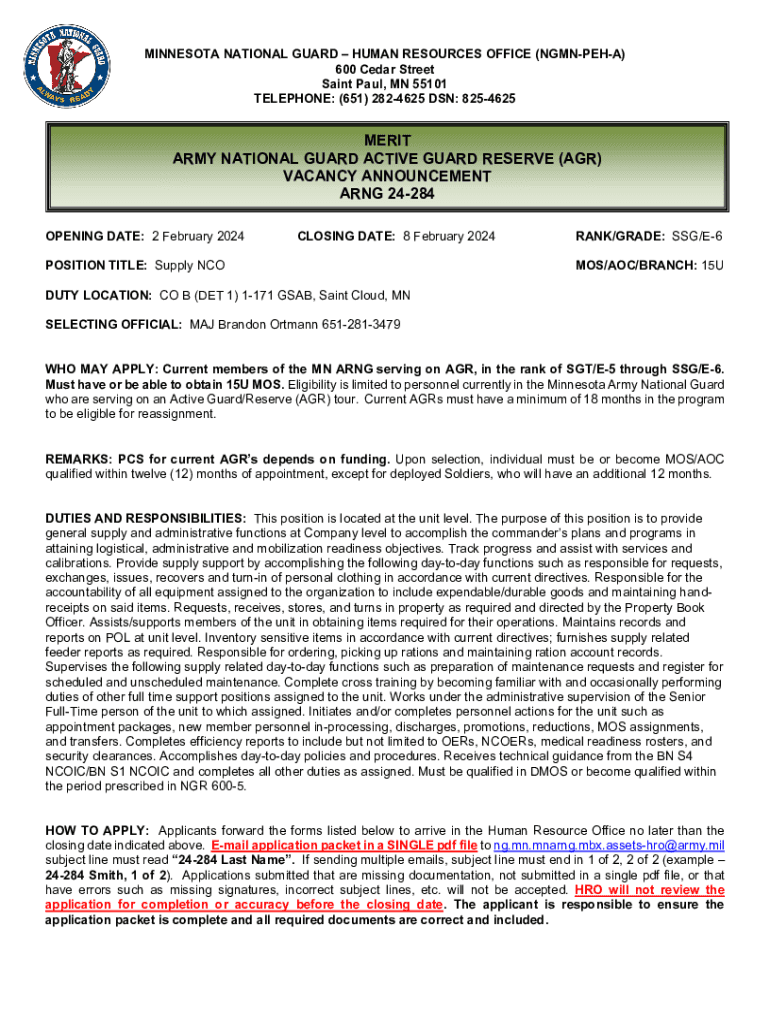 MINNESOTA NATIONAL GUARD ALWAYS READY

MINNESOTA NATIONAL GUARD – HUMAN RESOURCES OFFICE (NGMN-PEH-A)
600 Cedar Street
Saint Paul, MN 55101
TELEPHONE: (651) 282-4625 DSN: 825-4625

MERIT
ARMY NATIONAL GUARD ACTIVE GUARD RESERVE (AGR)
VACANCY ANNOUNCEMENT
ARNG 24-284

OPENING DATE: 2 February 2024 CLOSING DATE: 8 February 2024 RANK/GRADE: SSG/E-6

POSITION TITLE: Supply NCO MOS/AOC/BRANCH: 15U

DUTY LOCATION: CO B (DET 1) 1-171 GSAB, Saint Cloud, MN

SELECTING OFFICIAL: MAJ Brandon Ortmann 651-281-3479

WHO MAY APPLY: Current members of the MN ARNG serving on AGR, in the rank of SGT/E-5 through SSG/E-6. Must have or be able to obtain 15U MOS. Eligibility is limited to personnel currently in the Minnesota Army National Guard who are serving on an Active Guard/Reserve (AGR) tour. Current AGRs must have a minimum of 18 months in the program to be eligible for reassignment.

REMARKS: PCS for current AGR's depends on funding. Upon selection, individual must be or become MOS/AOC qualified within twelve (12) months of appointment, except for deployed Soldiers, who will have an additional 12 months.

DUTIES AND RESPONSIBILITIES: This position is located at the unit level. The purpose of this position is to provide general supply and administrative functions at Company level to accomplish the commander's plans and programs in attaining logistical, administrative and mobilization readiness objectives. Track progress and assist with services and calibrations. Provide supply support by accomplishing the following day-to-day functions such as responsible for requests, exchanges, issues, recovers and turn-in of personal clothing in accordance with current directives. Responsible for the accountability of all equipment assigned to the organization to include expendable/durable goods and maintaining hand-receipts on said items. Requests, receives, stores, and turns in property as required and directed by the Property Book Officer. Assists/supports members of the unit in obtaining items required for their operations. Maintains records and reports on POL at unit level. Inventory sensitive items in accordance with current directives; furnishes supply related feeder reports as required. Responsible for ordering, picking up rations and maintaining ration account records. Supervises the following supply related day-to-day functions such as preparation of maintenance requests and register for scheduled and unscheduled maintenance. Complete cross training by becoming familiar with and occasionally performing duties of other full time support positions assigned to the unit. Works under the administrative supervision of the Senior Full-Time person of the unit to which assigned. Initiates and/or completes personnel actions for the unit such as appointment packages, new member personnel in-processing, discharges, promotions, reductions, MOS assignments, and transfers. Completes efficiency reports to include but not limited to OERs, NCOERs, medical readiness rosters, and security clearances. Accomplishes day-to-day policies and procedures. Receives technical guidance from the BN S4 NCOIC/BN S1 NCOIC and completes all other duties as assigned. Must be qualified in DMOS or become qualified within the period prescribed in NGR 600-5.

HOW TO APPLY: Applicants forward the forms listed below to arrive in the Human Resource Office no later than the closing date indicated above. E-mail application packet in a SINGLE pdf file to ng.mn.mnarng.mbx.assets-hro@army.mil subject line must read "24-284 Last Name". If sending multiple emails, subject line must end in 1 of 2, 2 of 2 (example – 24-284 Smith, 1 of 2). Applications submitted that are missing documentation, not submitted in a single pdf file, or that have errors such as missing signatures, incorrect subject lines, etc. will not be accepted. HRO will not review the application for completion or accuracy before the closing date. The applicant is responsible to ensure the application packet is complete and all required documents are correct and included.